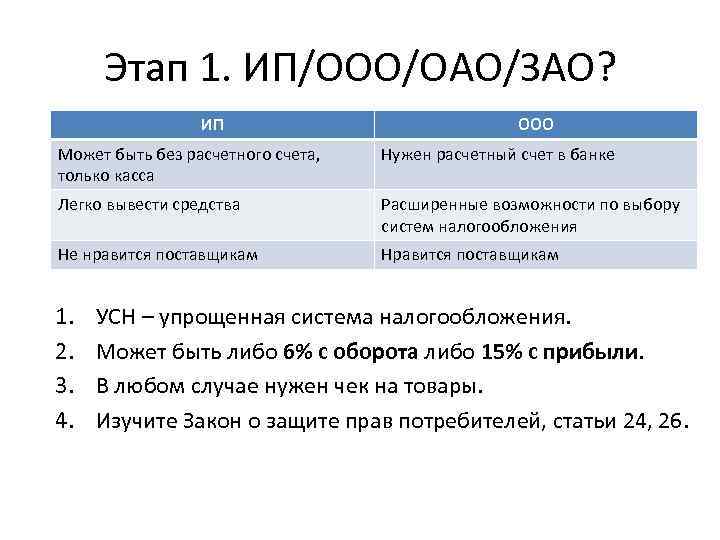 Этап 1. ИП/ООО/ОАО/ЗАО?

| ИП | ООО |
|---|---|
| Может быть без расчетного счета, только касса | Нужен расчетный счет в банке |
| Легко вывести средства | Расширенные возможности по выбору систем налогообложения |
| Не нравится поставщикам | Нравится поставщикам |

1. УСН – упрощенная система налогообложения.
2. Может быть либо 6% с оборота либо 15% с прибыли.
3. В любом случае нужен чек на товары.
4. Изучите Закон о защите прав потребителей, статьи 24, 26.